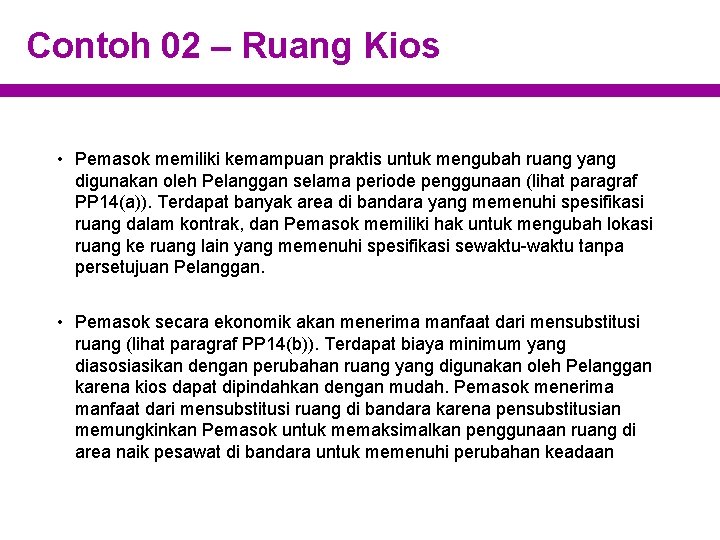 Contoh 02 – Ruang Kios

• Pemasok memiliki kemampuan praktis untuk mengubah ruang yang digunakan oleh Pelanggan selama periode penggunaan (lihat paragraf PP14(a)). Terdapat banyak area di bandara yang memenuhi spesifikasi ruang dalam kontrak, dan Pemasok memiliki hak untuk mengubah lokasi ruang ke ruang lain yang memenuhi spesifikasi sewaktu-waktu tanpa persetujuan Pelanggan.

• Pemasok secara ekonomik akan menerima manfaat dari mensubstitusi ruang (lihat paragraf PP14(b)). Terdapat biaya minimum yang diasosiasikan dengan perubahan ruang yang digunakan oleh Pelanggan karena kios dapat dipindahkan dengan mudah. Pemasok menerima manfaat dari mensubstitusi ruang di bandara karena pensubstitusian memungkinkan Pemasok untuk memaksimalkan penggunaan ruang di area naik pesawat di bandara untuk memenuhi perubahan keadaan